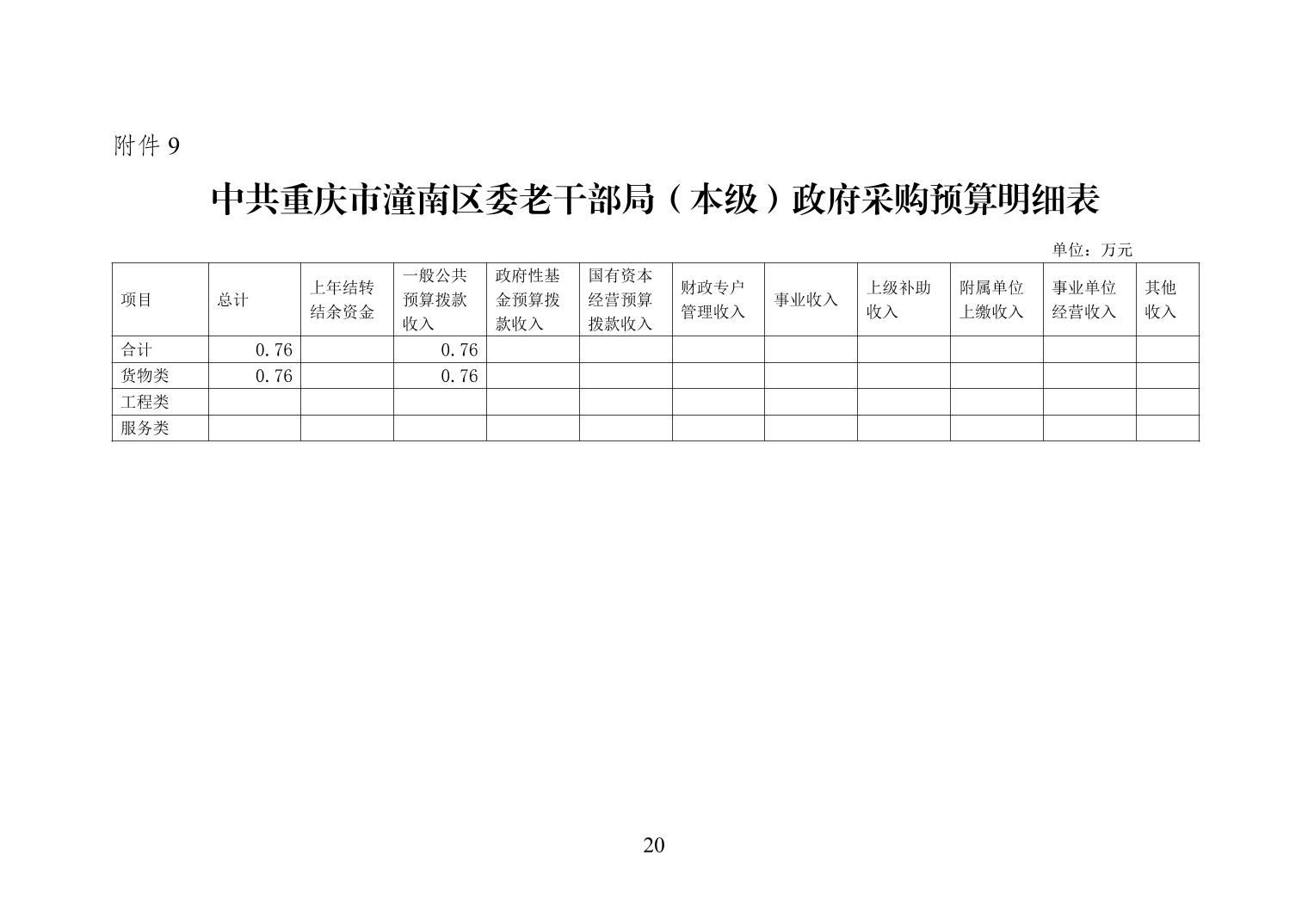 附件 9

中共重庆市潼南区委老干部局（本级）政府采购预算明细表

单位：万元

| 项目 | 总计 | 上年结转结余资金 | 一般公共预算拨款收入 | 政府性基金预算拨款收入 | 国有资本经营预算拨款收入 | 财政专户管理收入 | 事业收入 | 上级补助收入 | 附属单位上缴收入 | 事业单位经营收入 | 其他收入 |
|---|---|---|---|---|---|---|---|---|---|---|---|
| 合计 | 0.76 | | 0.76 | | | | | | | | |
| 货物类 | 0.76 | | 0.76 | | | | | | | | |
| 工程类 | | | | | | | | | | | |
| 服务类 | | | | | | | | | | | |

20